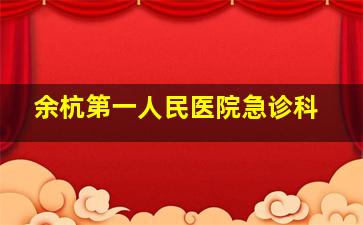 余杭第一人民医院急诊科